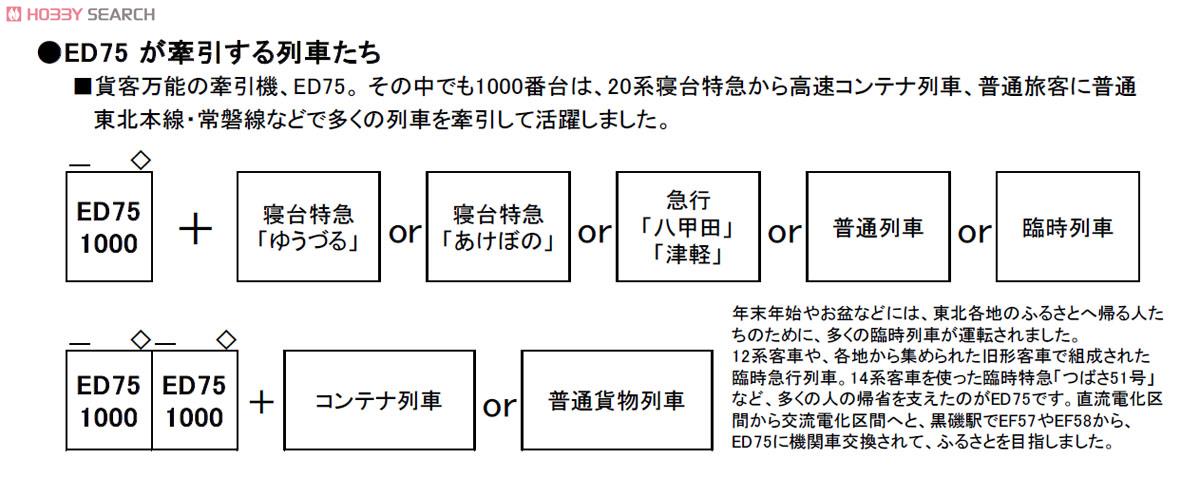 HOBBY SEARCH

●ED75 が牽引する列車たち

■貨客万能の牽引機、ED75。その中でも1000番台は、20系寝台特急から高速コンテナ列車、普通旅客に普通 東北本線・常磐線などで多くの列車を牽引して活躍しました。

ED75 1000 ＋ 寝台特急「ゆうづる」 or 寝台特急「あけぼの」 or 急行「八甲田」「津軽」 or 普通列車 or 臨時列車

ED75 1000 ED75 1000 ＋ コンテナ列車 or 普通貨物列車

年末年始やお盆などには、東北各地のふるさとへ帰る人たちのために、多くの臨時列車が運転されました。
12系客車や、各地から集められた旧形客車で組成された臨時急行列車。14系客車を使った臨時特急「つばさ51号」など、多くの人の帰省を支えたのがED75です。直流電化区間から交流電化区間へと、黒磯駅でEF57やEF58から、ED75に機関車交換されて、ふるさとを目指しました。